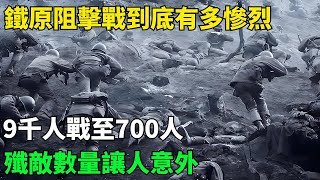 鐵原阻擊戰到底有多慘烈

9千人戰至700人

殲敵數量讓人意外